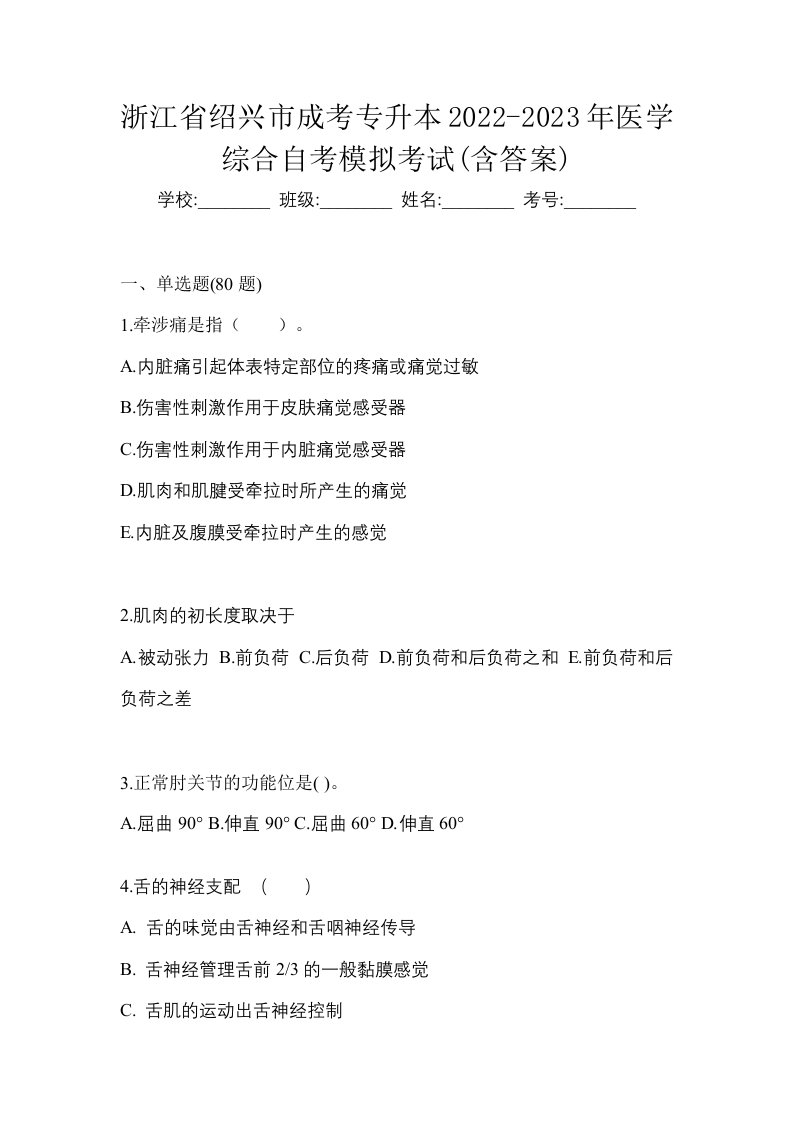 浙江省绍兴市成考专升本2022-2023年医学综合自考模拟考试(含答案)

学校:________ 班级:________ 姓名:________ 考号:________

一、单选题(80 题)

1.牵涉痛是指（　　）。

A.内脏痛引起体表特定部位的疼痛或痛觉过敏

B.伤害性刺激作用于皮肤痛觉感受器

C.伤害性刺激作用于内脏痛觉感受器

D.肌肉和肌腱受牵拉时所产生的痛觉

E.内脏及腹膜受牵拉时产生的感觉

2.肌肉的初长度取决于

A.被动张力 B.前负荷 C.后负荷 D.前负荷和后负荷之和 E.前负荷和后负荷之差

3.正常肘关节的功能位是( )。

A.屈曲 90° B.伸直 90° C.屈曲 60° D.伸直 60°

4.舌的神经支配　(　　)

A. 舌的味觉由舌神经和舌咽神经传导

B. 舌神经管理舌前 2/3 的一般黏膜感觉

C. 舌肌的运动出舌神经控制